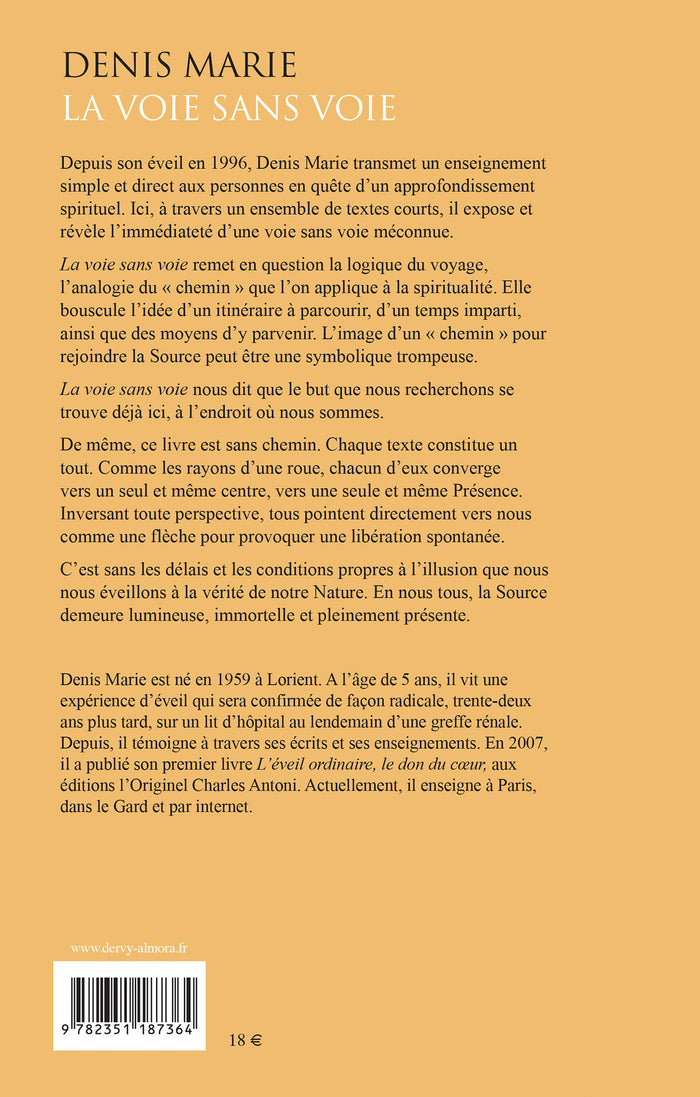 DENIS MARIE
LA VOIE SANS VOIE

Depuis son éveil en 1996, Denis Marie transmet un enseignement simple et direct aux personnes en quête d'un approfondissement spirituel. Ici, à travers un ensemble de textes courts, il expose et révèle l'immédiateté d'une voie sans voie méconnue.

La voie sans voie remet en question la logique du voyage, l'analogie du « chemin » que l'on applique à la spiritualité. Elle bouscule l'idée d'un itinéraire à parcourir, d'un temps imparti, ainsi que des moyens d'y parvenir. L'image d'un « chemin » pour rejoindre la Source peut être une symbolique trompeuse.

La voie sans voie nous dit que le but que nous recherchons se trouve déjà ici, à l'endroit où nous sommes.

De même, ce livre est sans chemin. Chaque texte constitue un tout. Comme les rayons d'une roue, chacun d'eux converge vers un seul et même centre, vers une seule et même Présence. Inversant toute perspective, tous pointent directement vers nous comme une flèche pour provoquer une libération spontanée.

C'est sans les délais et les conditions propres à l'illusion que nous nous éveillons à la vérité de notre Nature. En nous tous, la Source demeure lumineuse, immortelle et pleinement présente.

Denis Marie est né en 1959 à Lorient. A l'âge de 5 ans, il vit une expérience d'éveil qui sera confirmée de façon radicale, trente-deux ans plus tard, sur un lit d'hôpital au lendemain d'une greffe rénale. Depuis, il témoigne à travers ses écrits et ses enseignements. En 2007, il a publié son premier livre L'éveil ordinaire, le don du cœur, aux éditions l'Originel Charles Antoni. Actuellement, il enseigne à Paris, dans le Gard et par internet.

www.dervy-almora.fr

9 782351 187364

18 €